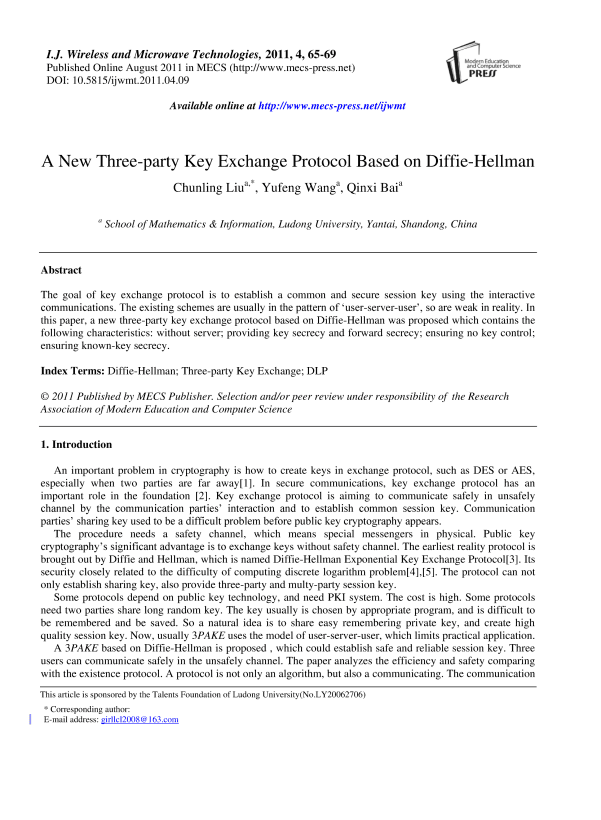 I.J. Wireless and Microwave Technologies, 2011, 4, 65-69
Published Online August 2011 in MECS (http://www.mecs-press.net)
DOI: 10.5815/ijwmt.2011.04.09

Modern Education and Computer Science PRESS

Available online at http://www.mecs-press.net/ijwmt

A New Three-party Key Exchange Protocol Based on Diffie-Hellman

Chunling Liu$^{a,*}$, Yufeng Wang$^{a}$, Qinxi Bai$^{a}$

$^{a}$ School of Mathematics & Information, Ludong University, Yantai, Shandong, China

Abstract

The goal of key exchange protocol is to establish a common and secure session key using the interactive communications. The existing schemes are usually in the pattern of 'user-server-user', so are weak in reality. In this paper, a new three-party key exchange protocol based on Diffie-Hellman was proposed which contains the following characteristics: without server; providing key secrecy and forward secrecy; ensuring no key control; ensuring known-key secrecy.

Index Terms: Diffie-Hellman; Three-party Key Exchange; DLP

© 2011 Published by MECS Publisher. Selection and/or peer review under responsibility of the Research Association of Modern Education and Computer Science

1. Introduction

An important problem in cryptography is how to create keys in exchange protocol, such as DES or AES, especially when two parties are far away[1]. In secure communications, key exchange protocol has an important role in the foundation [2]. Key exchange protocol is aiming to communicate safely in unsafely channel by the communication parties' interaction and to establish common session key. Communication parties' sharing key used to be a difficult problem before public key cryptography appears.

The procedure needs a safety channel, which means special messengers in physical. Public key cryptography's significant advantage is to exchange keys without safety channel. The earliest reality protocol is brought out by Diffie and Hellman, which is named Diffie-Hellman Exponential Key Exchange Protocol[3]. Its security closely related to the difficulty of computing discrete logarithm problem[4],[5]. The protocol can not only establish sharing key, also provide three-party and multy-party session key.

Some protocols depend on public key technology, and need PKI system. The cost is high. Some protocols need two parties share long random key. The key usually is chosen by appropriate program, and is difficult to be remembered and be saved. So a natural idea is to share easy remembering private key, and create high quality session key. Now, usually 3PAKE uses the model of user-server-user, which limits practical application.

A 3PAKE based on Diffie-Hellman is proposed , which could establish safe and reliable session key. Three users can communicate safely in the unsafely channel. The paper analyzes the efficiency and safety comparing with the existence protocol. A protocol is not only an algorithm, but also a communicating. The communication

This article is sponsored by the Talents Foundation of Ludong University(No.LY20062706)

* Corresponding author:
E-mail address: girllcl2008@163.com